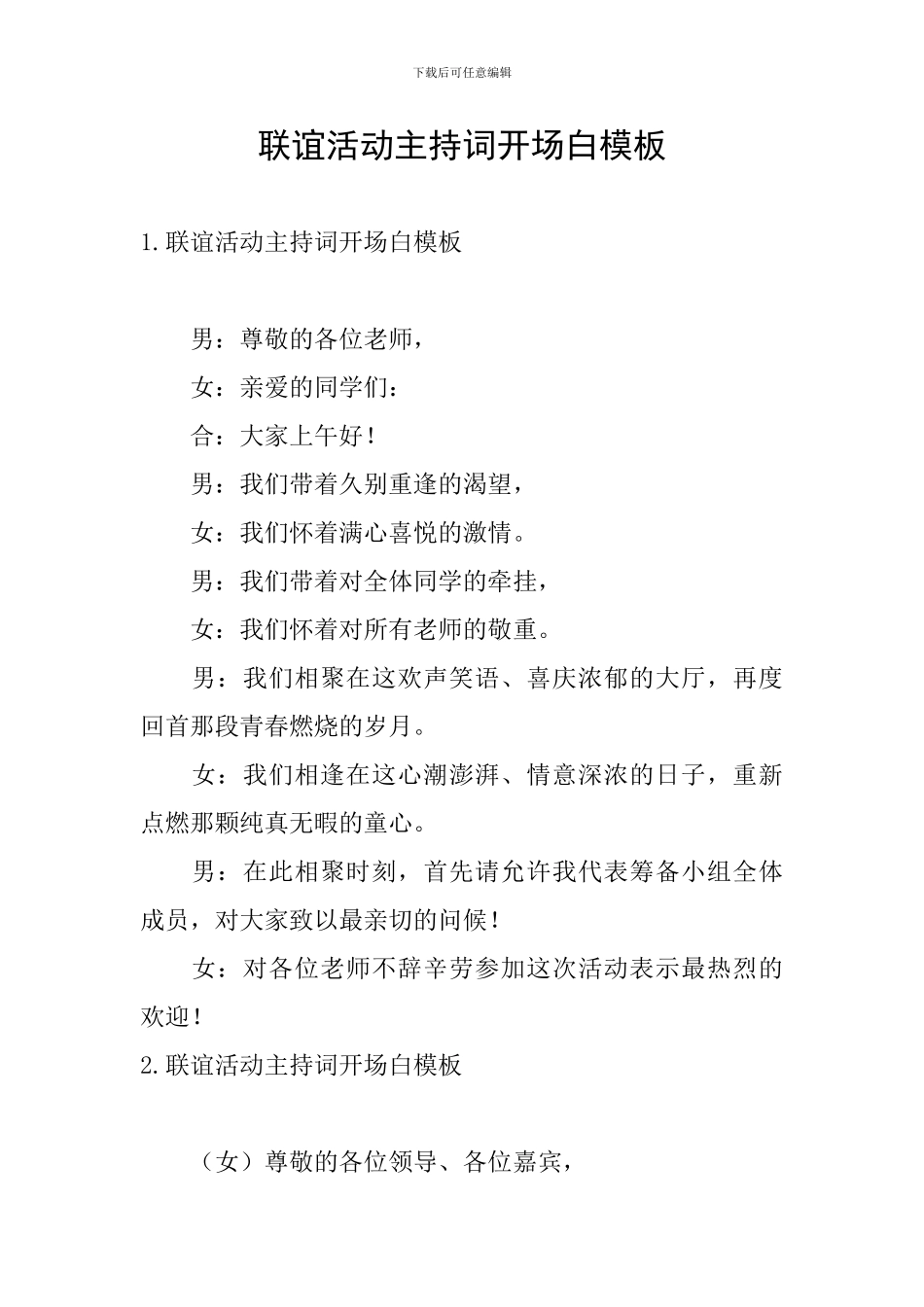 下载后可任意编辑

联谊活动主持词开场白模板

1.联谊活动主持词开场白模板

男：尊敬的各位老师，

女：亲爱的同学们：

合：大家上午好！

男：我们带着久别重逢的渴望，

女：我们怀着满心喜悦的激情。

男：我们带着对全体同学的牵挂，

女：我们怀着对所有老师的敬重。

男：我们相聚在这欢声笑语、喜庆浓郁的大厅，再度回首那段青春燃烧的岁月。

女：我们相逢在这心潮澎湃、情意深浓的日子，重新点燃那颗纯真无暇的童心。

男：在此相聚时刻，首先请允许我代表筹备小组全体成员，对大家致以最亲切的问候！

女：对各位老师不辞辛劳参加这次活动表示最热烈的欢迎！

2.联谊活动主持词开场白模板

（女）尊敬的各位领导、各位嘉宾，